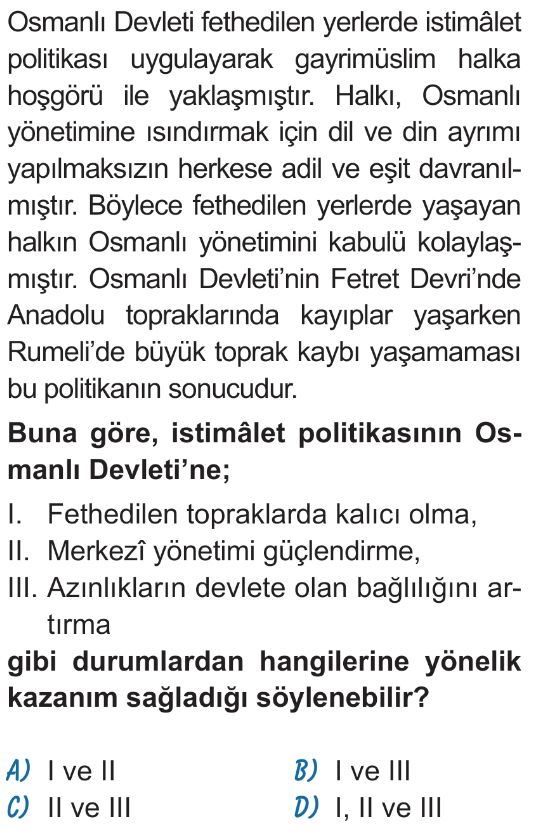 Osmanlı Devleti fethedilen yerlerde istimâlet politikası uygulayarak gayrimüslim halka hoşgörü ile yaklaşmıştır. Halkı, Osmanlı yönetimine ısındırmak için dil ve din ayrımı yapılmaksızın herkese adil ve eşit davranılmıştır. Böylece fethedilen yerlerde yaşayan halkın Osmanlı yönetimini kabulü kolaylaşmıştır. Osmanlı Devleti'nin Fetret Devri'nde Anadolu topraklarında kayıplar yaşarken Rumeli'de büyük toprak kaybı yaşamaması bu politikanın sonucudur.

Buna göre, istimâlet politikasının Osmanlı Devleti'ne;

I. Fethedilen topraklarda kalıcı olma,
II. Merkezî yönetimi güçlendirme,
III. Azınlıkların devlete olan bağlılığını artırma

gibi durumlardan hangilerine yönelik kazanım sağladığı söylenebilir?

A) I ve II
B) I ve III
C) II ve III
D) I, II ve III